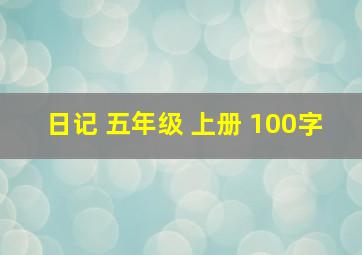 日记 五年级 上册 100字